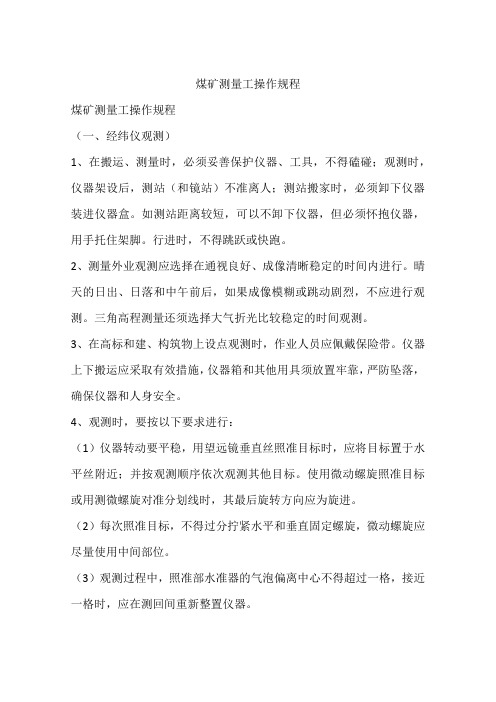 煤矿测量工操作规程

煤矿测量工操作规程

（一、经纬仪观测）

1、在搬运、测量时，必须妥善保护仪器、工具，不得磕碰；观测时，仪器架设后，测站（和镜站）不准离人；测站搬家时，必须卸下仪器装进仪器盒。如测站距离较短，可以不卸下仪器，但必须怀抱仪器，用手托住架脚。行进时，不得跳跃或快跑。

2、测量外业观测应选择在通视良好、成像清晰稳定的时间内进行。晴天的日出、日落和中午前后，如果成像模糊或跳动剧烈，不应进行观测。三角高程测量还须选择大气折光比较稳定的时间观测。

3、在高标和建、构筑物上设点观测时，作业人员应佩戴保险带。仪器上下搬运应采取有效措施，仪器箱和其他用具须放置牢靠，严防坠落，确保仪器和人身安全。

4、观测时，要按以下要求进行：

（1）仪器转动要平稳，用望远镜垂直丝照准目标时，应将目标置于水平丝附近；并按观测顺序依次观测其他目标。使用微动螺旋照准目标或用测微螺旋对准分划线时，其最后旋转方向应为旋进。

（2）每次照准目标，不得过分拧紧水平和垂直固定螺旋，微动螺旋应尽量使用中间部位。

（3）观测过程中，照准部水准器的气泡偏离中心不得超过一格，接近一格时，应在测回间重新整置仪器。